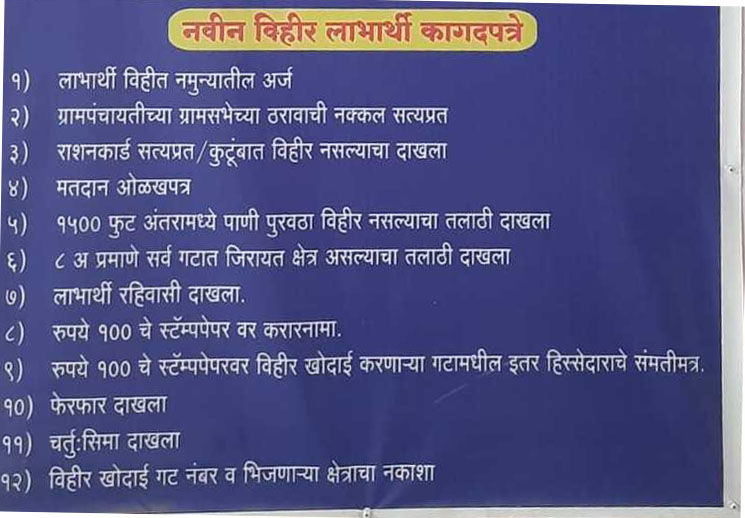 नवीन विहीर लाभार्थी कागदपत्रे

१) लाभार्थी विहीत नमुन्यातील अर्ज

२) ग्रामपंचायतीच्या ग्रामसभेच्या ठरावाची नक्कल सत्यप्रत

३) राशनकार्ड सत्यप्रत/कुटूंबात विहीर नसल्याचा दाखला

४) मतदान ओळखपत्र

५) १५०० फुट अंतरामध्ये पाणी पुरवठा विहीर नसल्याचा तलाठी दाखला

६) ८ अ प्रमाणे सर्व गटात जिरायत क्षेत्र असल्याचा तलाठी दाखला

७) लाभार्थी रहिवासी दाखला.

८) रुपये १०० चे स्टॅम्पपेपर वर करारनामा.

९) रुपये १०० चे स्टॅम्पपेपरवर विहीर खोदाई करणाऱ्या गटामधील इतर हिस्सेदाराचे संमतीमत्र.

१०) फेरफार दाखला

११) चर्तु:सिमा दाखला

१२) विहीर खोदाई गट नंबर व भिजणाऱ्या क्षेत्राचा नकाशा